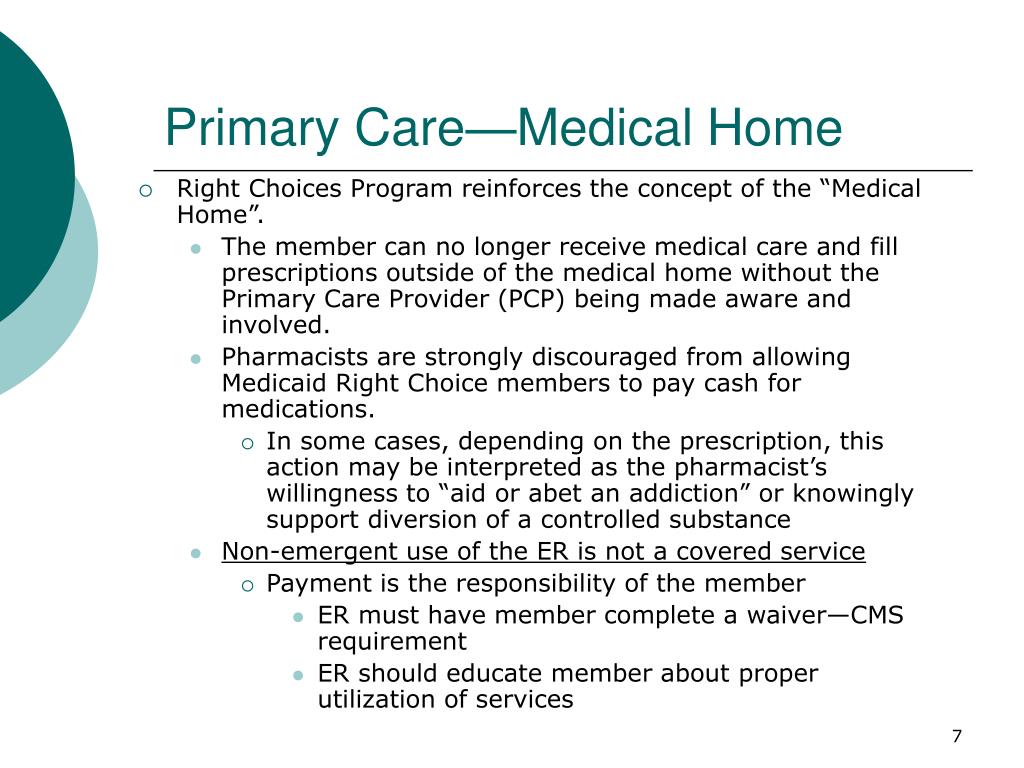 Primary Care—Medical Home

Right Choices Program reinforces the concept of the “Medical Home”.

The member can no longer receive medical care and fill prescriptions outside of the medical home without the Primary Care Provider (PCP) being made aware and involved.

Pharmacists are strongly discouraged from allowing Medicaid Right Choice members to pay cash for medications.

In some cases, depending on the prescription, this action may be interpreted as the pharmacist’s willingness to “aid or abet an addiction” or knowingly support diversion of a controlled substance

Non-emergent use of the ER is not a covered service

Payment is the responsibility of the member

ER must have member complete a waiver—CMS requirement

ER should educate member about proper utilization of services

7